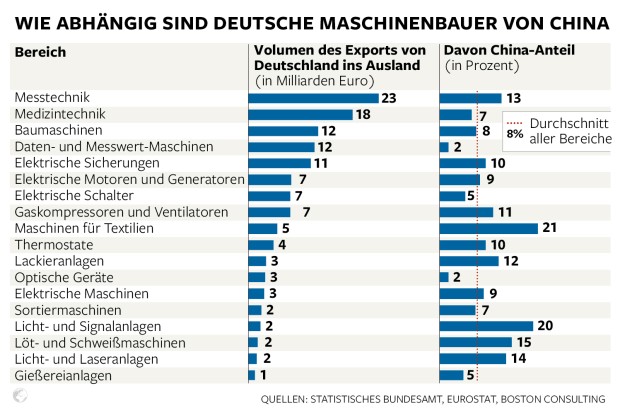 WIE ABHÄNGIG SIND DEUTSCHE MASCHINENBAUER VON CHINA

| Bereich | Volumen des Exports von Deutschland ins Ausland (in Milliarden Euro) | Davon China-Anteil (in Prozent) |
|---|---|---|
| Messtechnik | 23 | 13 |
| Medizintechnik | 18 | 7 |
| Baumaschinen | 12 | 8 |
| Daten- und Messwert-Maschinen | 12 | 2 |
| Elektrische Sicherungen | 11 | 10 |
| Elektrische Motoren und Generatoren | 7 | 9 |
| Elektrische Schalter | 7 | 5 |
| Gaskompressoren und Ventilatoren | 7 | 11 |
| Maschinen für Textilien | 5 | 21 |
| Thermostate | 4 | 10 |
| Lackieranlagen | 3 | 12 |
| Optische Geräte | 3 | 2 |
| Elektrische Maschinen | 3 | 9 |
| Sortiermaschinen | 2 | 7 |
| Licht- und Signalanlagen | 2 | 20 |
| Löt- und Schweißmaschinen | 2 | 15 |
| Licht- und Laseranlagen | 2 | 14 |
| Gießereianlagen | 1 | 5 |

8% Durchschnitt aller Bereiche

QUELLEN: STATISTISCHES BUNDESAMT, EUROSTAT, BOSTON CONSULTING